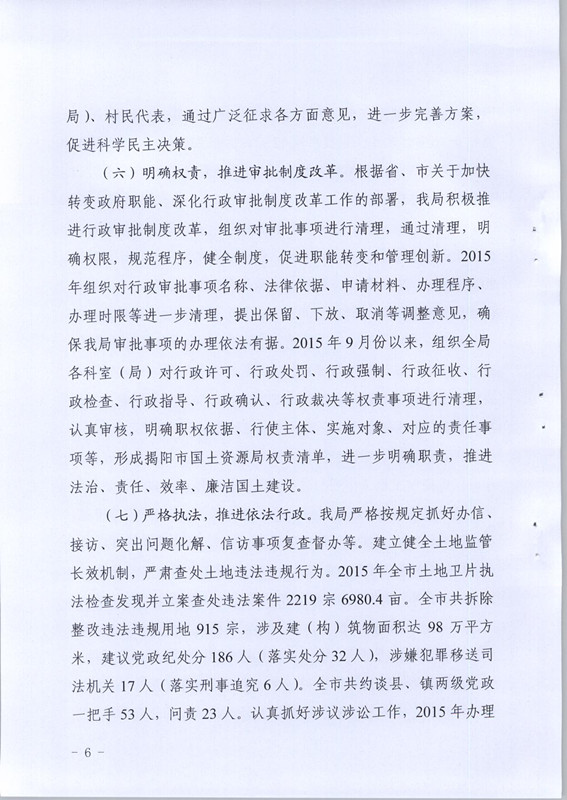 局）、村民代表，通过广泛征求各方面意见，进一步完善方案，促进科学民主决策。

（六）明确权责，推进审批制度改革。根据省、市关于加快转变政府职能、深化行政审批制度改革工作的部署，我局积极推进行政审批制度改革，组织对审批事项进行清理，通过清理，明确权限，规范程序，健全制度，促进职能转变和管理创新。2015年组织对行政审批事项名称、法律依据、申请材料、办理程序、办理时限等进一步清理，提出保留、下放、取消等调整意见，确保我局审批事项的办理依法有据。2015年9月份以来，组织全局各科室（局）对行政许可、行政处罚、行政强制、行政征收、行政检查、行政指导、行政确认、行政裁决等权责事项进行清理，认真审核，明确职权依据、行使主体、实施对象、对应的责任事项等，形成揭阳市国土资源局权责清单，进一步明确职责，推进法治、责任、效率、廉洁国土建设。

（七）严格执法，推进依法行政。我局严格按规定抓好办信、接访、突出问题化解、信访事项复查督办等。建立健全土地监管长效机制，严肃查处土地违法违规行为。2015年全市土地卫片执法检查发现并立案查处违法案件2219宗6980.4亩。全市共拆除整改违法违规用地915宗，涉及建（构）筑物面积达98万平方米，建议党政纪处分186人（落实处分32人），涉嫌犯罪移送司法机关17人（落实刑事追究6人）。全市共约谈县、镇两级党政一把手53人，问责23人。认真抓好涉议涉讼工作，2015年办理

－6－